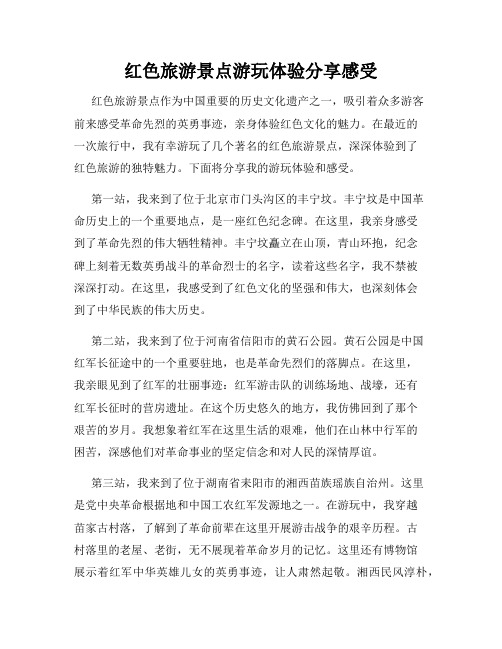 红色旅游景点游玩体验分享感受

红色旅游景点作为中国重要的历史文化遗产之一，吸引着众多游客前来感受革命先烈的英勇事迹，亲身体验红色文化的魅力。在最近的一次旅行中，我有幸游玩了几个著名的红色旅游景点，深深体验到了红色旅游的独特魅力。下面将分享我的游玩体验和感受。

第一站，我来到了位于北京市门头沟区的丰宁坟。丰宁坟是中国革命历史上的一个重要地点，是一座红色纪念碑。在这里，我亲身感受到了革命先烈的伟大牺牲精神。丰宁坟矗立在山顶，青山环抱，纪念碑上刻着无数英勇战斗的革命烈士的名字，读着这些名字，我不禁被深深打动。在这里，我感受到了红色文化的坚强和伟大，也深刻体会到了中华民族的伟大历史。

第二站，我来到了位于河南省信阳市的黄石公园。黄石公园是中国红军长征途中的一个重要驻地，也是革命先烈们的落脚点。在这里，我亲眼见到了红军的壮丽事迹：红军游击队的训练场地、战壕，还有红军长征时的营房遗址。在这个历史悠久的地方，我仿佛回到了那个艰苦的岁月。我想象着红军在这里生活的艰难，他们在山林中行军的困苦，深感他们对革命事业的坚定信念和对人民的深情厚谊。

第三站，我来到了位于湖南省耒阳市的湘西苗族瑶族自治州。这里是党中央革命根据地和中国工农红军发源地之一。在游玩中，我穿越苗家古村落，了解到了革命前辈在这里开展游击战争的艰辛历程。古村落里的老屋、老街，无不展现着革命岁月的记忆。这里还有博物馆展示着红军中华英雄儿女的英勇事迹，让人肃然起敬。湘西民风淳朴，